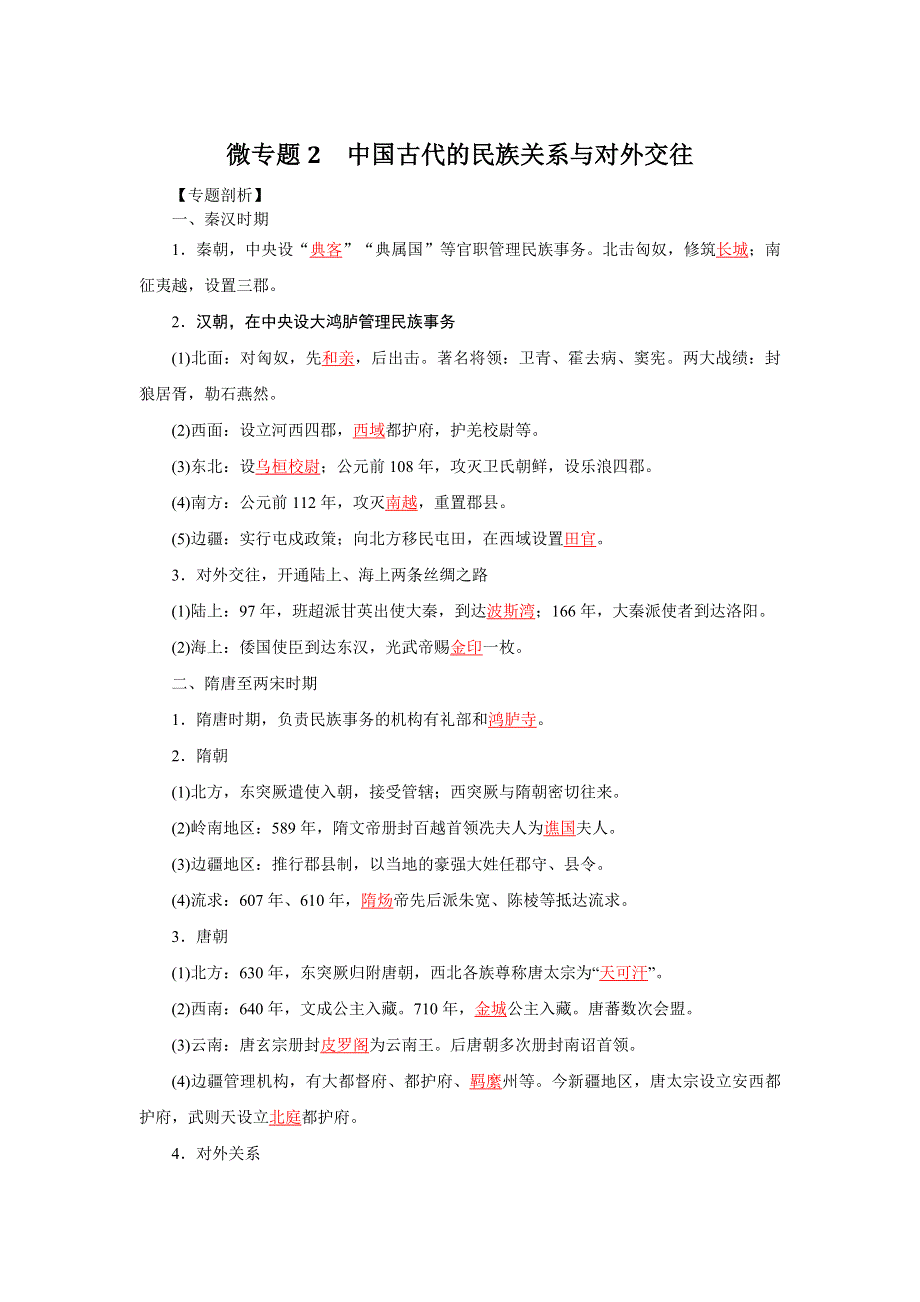 微专题 2　中国古代的民族关系与对外交往

【专题剖析】

一、秦汉时期

1．秦朝，中央设“典客”“典属国”等官职管理民族事务。北击匈奴，修筑长城；南征夷越，设置三郡。

2．汉朝，在中央设大鸿胪管理民族事务

(1)北面：对匈奴，先和亲，后出击。著名将领：卫青、霍去病、窦宪。两大战绩：封狼居胥，勒石燕然。

(2)西面：设立河西四郡，西域都护府，护羌校尉等。

(3)东北：设乌桓校尉；公元前 108 年，攻灭卫氏朝鲜，设乐浪四郡。

(4)南方：公元前 112 年，攻灭南越，重置郡县。

(5)边疆：实行屯戍政策；向北方移民屯田，在西域设置田官。

3．对外交往，开通陆上、海上两条丝绸之路

(1)陆上：97 年，班超派甘英出使大秦，到达波斯湾；166 年，大秦派使者到达洛阳。

(2)海上：倭国使臣到达东汉，光武帝赐金印一枚。

二、隋唐至两宋时期

1．隋唐时期，负责民族事务的机构有礼部和鸿胪寺。

2．隋朝

(1)北方，东突厥遣使入朝，接受管辖；西突厥与隋朝密切往来。

(2)岭南地区：589 年，隋文帝册封百越首领冼夫人为谯国夫人。

(3)边疆地区：推行郡县制，以当地的豪强大姓任郡守、县令。

(4)流求：607 年、610 年，隋炀帝先后派朱宽、陈棱等抵达流求。

3．唐朝

(1)北方：630 年，东突厥归附唐朝，西北各族尊称唐太宗为“天可汗”。

(2)西南：640 年，文成公主入藏。710 年，金城公主入藏。唐蕃数次会盟。

(3)云南：唐玄宗册封皮罗阁为云南王。后唐朝多次册封南诏首领。

(4)边疆管理机构，有大都督府、都护府、羁縻州等。今新疆地区，唐太宗设立安西都护府，武则天设立北庭都护府。

4．对外关系